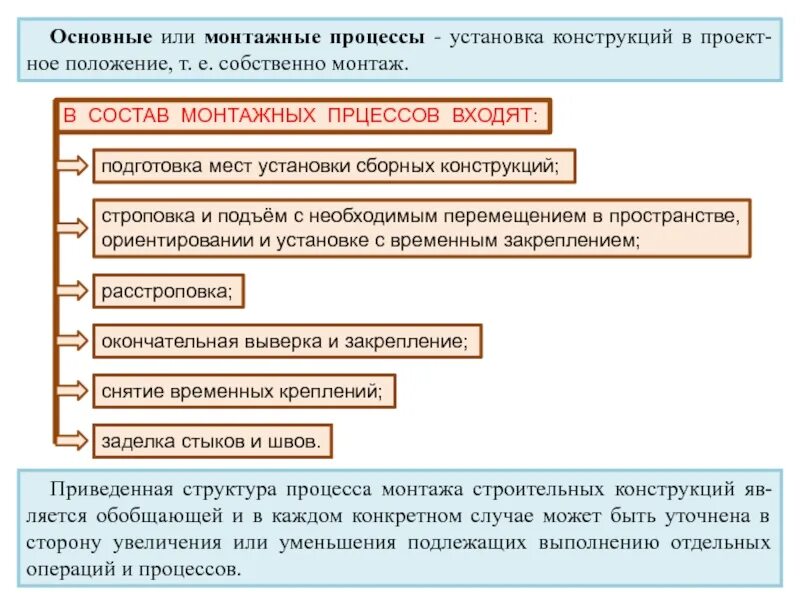 Основные или монтажные процессы - установка конструкций в проектное положение, т. е. собственно монтаж.

В СОСТАВ МОНТАЖНЫХ ПРЦЕССОВ ВХОДЯТ:

подготовка мест установки сборных конструкций;

строповка и подъём с необходимым перемещением в пространстве, ориентировании и установке с временным закреплением;

расстроповка;

окончательная выверка и закрепление;

снятие временных креплений;

заделка стыков и швов.

Приведенная структура процесса монтажа строительных конструкций является обобщающей и в каждом конкретном случае может быть уточнена в сторону увеличения или уменьшения подлежащих выполнению отдельных операций и процессов.